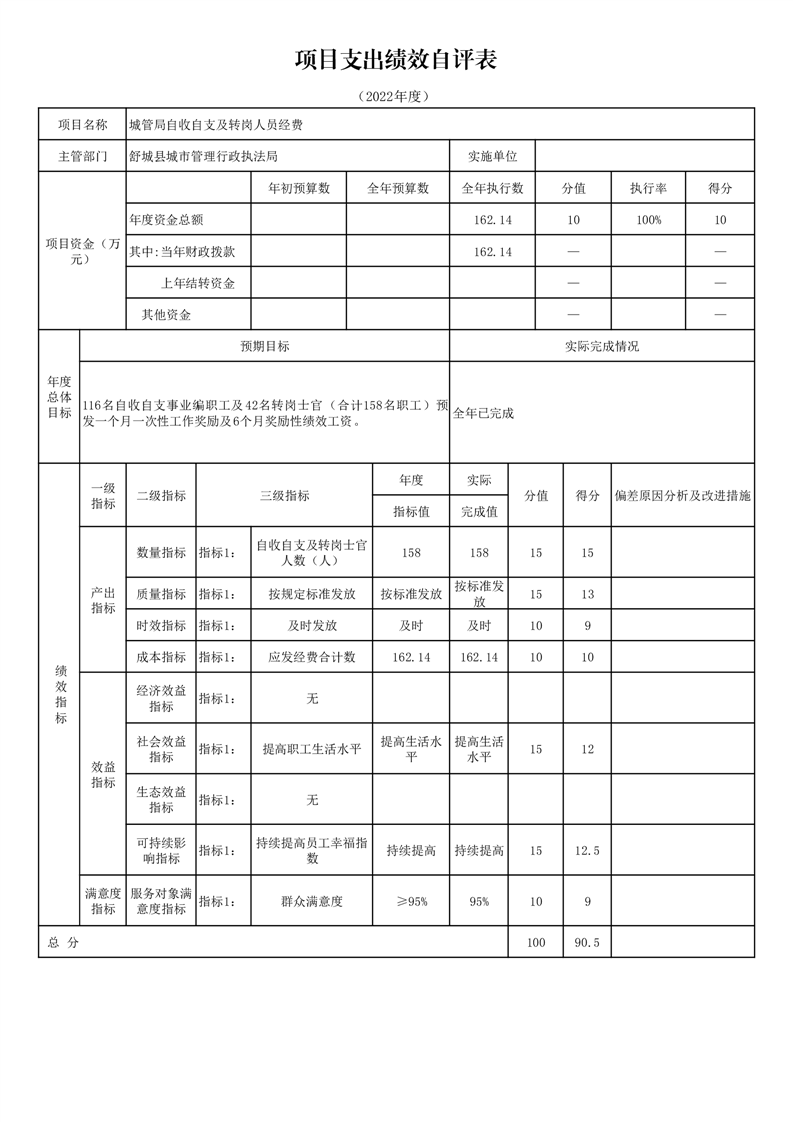 项目支出绩效自评表

（2022年度）

| 项目名称 | 城管局自收自支及转岗人员经费 | | | | | | |
|---|---|---|---|---|---|---|---|
| 主管部门 | 舒城县城市管理行政执法局 | | | 实施单位 | | | |
| 项目资金（万元） | | 年初预算数 | 全年预算数 | 全年执行数 | 分值 | 执行率 | 得分 |
| | 年度资金总额 | | | 162.14 | 10 | 100% | 10 |
| | 其中：当年财政拨款 | | | 162.14 | — | | — |
| | 上年结转资金 | | | | — | | — |
| | 其他资金 | | | | — | | — |

| 年度总体目标 | 预期目标 | 实际完成情况 |
|---|---|---|
| | 116名自收自支事业编职工及42名转岗士官（合计158名职工）预发一个月一次性工作奖励及6个月奖励性绩效工资。 | 全年已完成 |

| | 一级指标 | 二级指标 | 三级指标 | | 年度指标值 | 实际完成值 | 分值 | 得分 | 偏差原因分析及改进措施 |
|---|---|---|---|---|---|---|---|---|---|
| 绩效指标 | 产出指标 | 数量指标 | 指标1： | 自收自支及转岗士官人数（人） | 158 | 158 | 15 | 15 | |
| | | 质量指标 | 指标1： | 按规定标准发放 | 按标准发放 | 按标准发放 | 15 | 13 | |
| | | 时效指标 | 指标1： | 及时发放 | 及时 | 及时 | 10 | 9 | |
| | | 成本指标 | 指标1： | 应发经费合计数 | 162.14 | 162.14 | 10 | 10 | |
| | 效益指标 | 经济效益指标 | 指标1： | 无 | | | | | |
| | | 社会效益指标 | 指标1： | 提高职工生活水平 | 提高生活水平 | 提高生活水平 | 15 | 12 | |
| | | 生态效益指标 | 指标1： | 无 | | | | | |
| | | 可持续影响指标 | 指标1： | 持续提高员工幸福指数 | 持续提高 | 持续提高 | 15 | 12.5 | |
| | 满意度指标 | 服务对象满意度指标 | 指标1： | 群众满意度 | ≥95% | 95% | 10 | 9 | |
| 总　分 | | | | | | | 100 | 90.5 | |